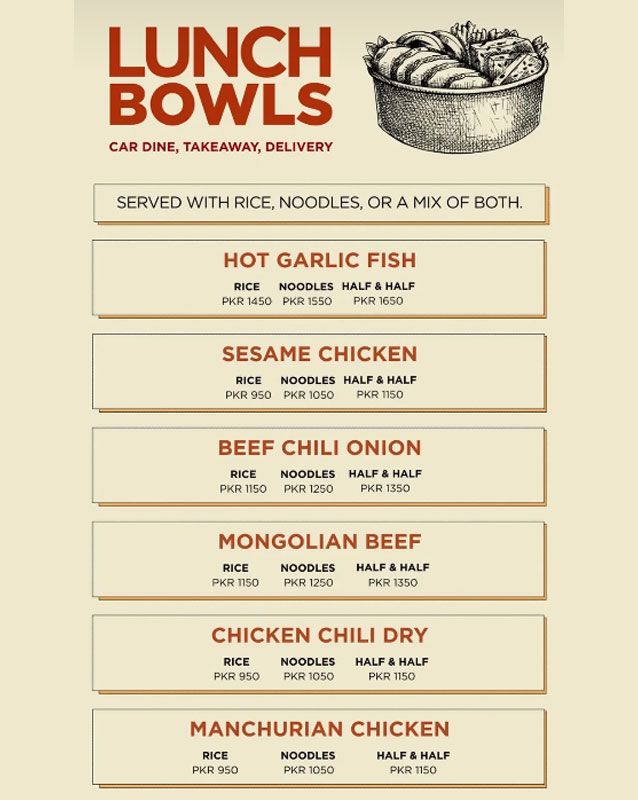 LUNCH BOWLS

CAR DINE, TAKEAWAY, DELIVERY

SERVED WITH RICE, NOODLES, OR A MIX OF BOTH.

HOT GARLIC FISH

| RICE | NOODLES | HALF & HALF |
|---|---|---|
| PKR 1450 | PKR 1550 | PKR 1650 |

SESAME CHICKEN

| RICE | NOODLES | HALF & HALF |
|---|---|---|
| PKR 950 | PKR 1050 | PKR 1150 |

BEEF CHILI ONION

| RICE | NOODLES | HALF & HALF |
|---|---|---|
| PKR 1150 | PKR 1250 | PKR 1350 |

MONGOLIAN BEEF

| RICE | NOODLES | HALF & HALF |
|---|---|---|
| PKR 1150 | PKR 1250 | PKR 1350 |

CHICKEN CHILI DRY

| RICE | NOODLES | HALF & HALF |
|---|---|---|
| PKR 950 | PKR 1050 | PKR 1150 |

MANCHURIAN CHICKEN

| RICE | NOODLES | HALF & HALF |
|---|---|---|
| PKR 950 | PKR 1050 | PKR 1150 |